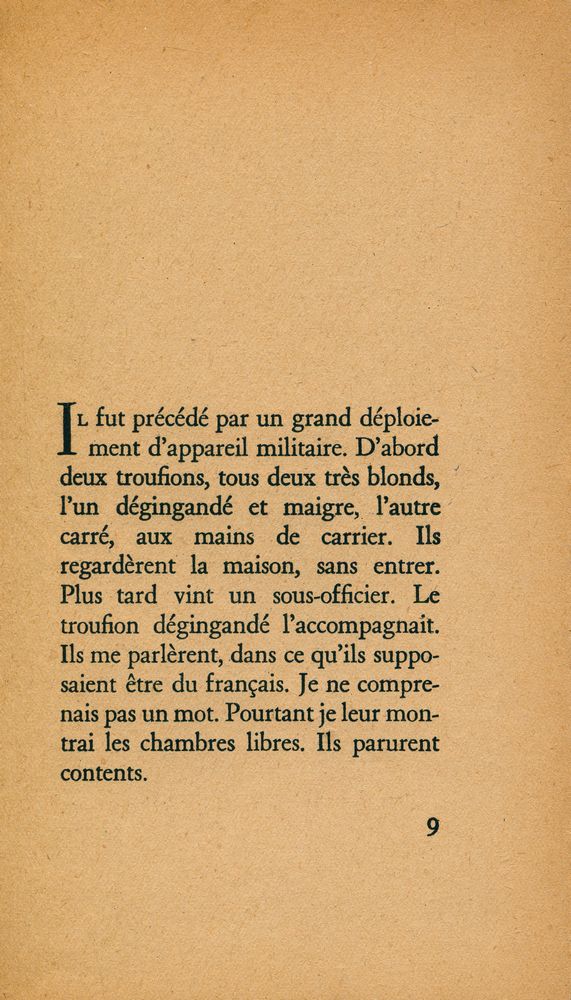 IL fut précédé par un grand déploiement d'appareil militaire. D'abord deux troufions, tous deux très blonds, l'un dégingandé et maigre, l'autre carré, aux mains de carrier. Ils regardèrent la maison, sans entrer. Plus tard vint un sous-officier. Le troufion dégingandé l'accompagnait. Ils me parlèrent, dans ce qu'ils supposaient être du français. Je ne comprenais pas un mot. Pourtant je leur montrai les chambres libres. Ils parurent contents.

9